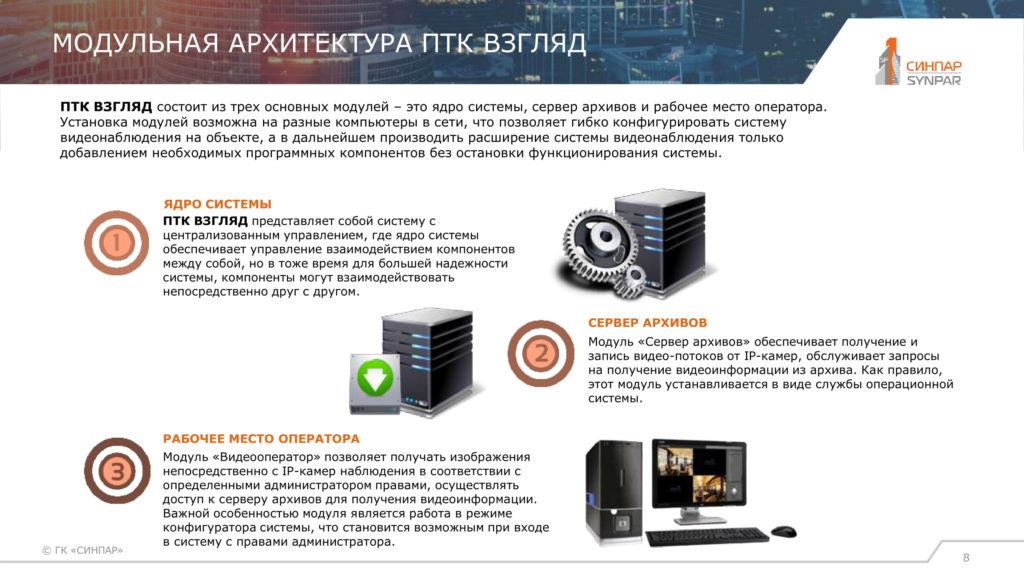 МОДУЛЬНАЯ АРХИТЕКТУРА ПТК ВЗГЛЯД

СИНПАР
SYNPAR

ПТК ВЗГЛЯД состоит из трех основных модулей – это ядро системы, сервер архивов и рабочее место оператора. Установка модулей возможна на разные компьютеры в сети, что позволяет гибко конфигурировать систему видеонаблюдения на объекте, а в дальнейшем производить расширение системы видеонаблюдения только добавлением необходимых программных компонентов без остановки функционирования системы.

1

ЯДРО СИСТЕМЫ
ПТК ВЗГЛЯД представляет собой систему с централизованным управлением, где ядро системы обеспечивает управление взаимодействием компонентов между собой, но в тоже время для большей надежности системы, компоненты могут взаимодействовать непосредственно друг с другом.

2

СЕРВЕР АРХИВОВ
Модуль «Сервер архивов» обеспечивает получение и запись видео-потоков от IP-камер, обслуживает запросы на получение видеоинформации из архива. Как правило, этот модуль устанавливается в виде службы операционной системы.

3

РАБОЧЕЕ МЕСТО ОПЕРАТОРА
Модуль «Видеооператор» позволяет получать изображения непосредственно с IP-камер наблюдения в соответствии с определенными администратором правами, осуществлять доступ к серверу архивов для получения видеоинформации. Важной особенностью модуля является работа в режиме конфигуратора системы, что становится возможным при входе в систему с правами администратора.

© ГК «СИНПАР»

8